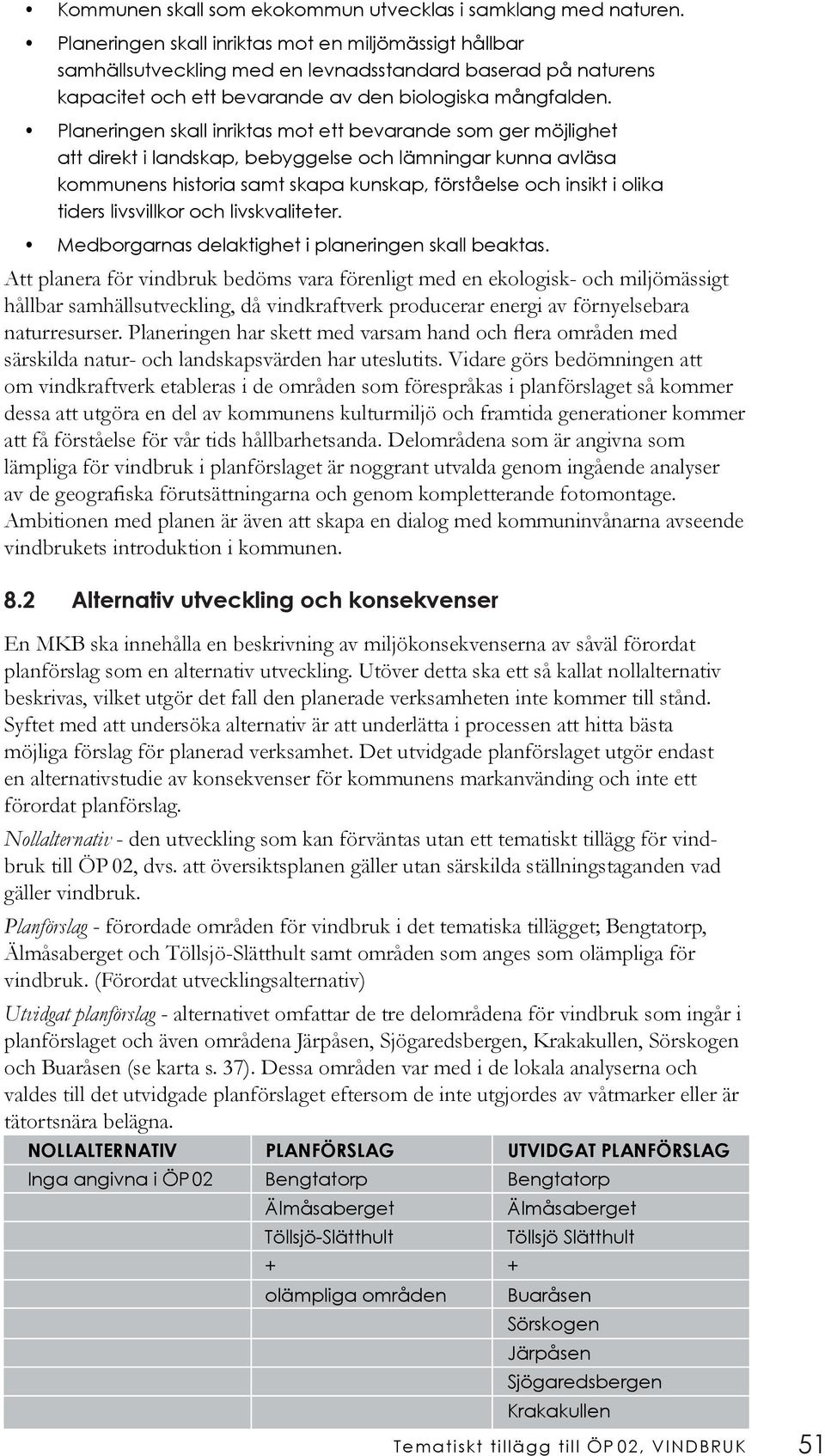 • Kommunen skall som ekokommun utvecklas i samklang med naturen.
• Planeringen skall inriktas mot en miljömässigt hållbar samhällsutveckling med en levnadsstandard baserad på naturens kapacitet och ett bevarande av den biologiska mångfalden.
• Planeringen skall inriktas mot ett bevarande som ger möjlighet att direkt i landskap, bebyggelse och lämningar kunna avläsa kommunens historia samt skapa kunskap, förståelse och insikt i olika tiders livsvillkor och livskvaliteter.
• Medborgarnas delaktighet i planeringen skall beaktas.

Att planera för vindbruk bedöms vara förenligt med en ekologisk- och miljömässigt hållbar samhällsutveckling, då vindkraftverk producerar energi av förnyelsebara naturresurser. Planeringen har skett med varsam hand och flera områden med särskilda natur- och landskapsvärden har uteslutits. Vidare görs bedömningen att om vindkraftverk etableras i de områden som förespråkas i planförslaget så kommer dessa att utgöra en del av kommunens kulturmiljö och framtida generationer kommer att få förståelse för vår tids hållbarhetsanda. Delområdena som är angivna som lämpliga för vindbruk i planförslaget är noggrant utvalda genom ingående analyser av de geografiska förutsättningarna och genom kompletterande fotomontage. Ambitionen med planen är även att skapa en dialog med kommuninvånarna avseende vindbrukets introduktion i kommunen.

8.2 Alternativ utveckling och konsekvenser

En MKB ska innehålla en beskrivning av miljökonsekvenserna av såväl förordat planförslag som en alternativ utveckling. Utöver detta ska ett så kallat nollalternativ beskrivas, vilket utgör det fall den planerade verksamheten inte kommer till stånd. Syftet med att undersöka alternativ är att underlätta i processen att hitta bästa möjliga förslag för planerad verksamhet. Det utvidgade planförslaget utgör endast en alternativstudie av konsekvenser för kommunens markanvänding och inte ett förordat planförslag.

Nollalternativ - den utveckling som kan förväntas utan ett tematiskt tillägg för vindbruk till ÖP 02, dvs. att översiktsplanen gäller utan särskilda ställningstaganden vad gäller vindbruk.

Planförslag - förordade områden för vindbruk i det tematiska tillägget; Bengtatorp, Älmåsaberget och Töllsjö-Slätthult samt områden som anges som olämpliga för vindbruk. (Förordat utvecklingsalternativ)

Utvidgat planförslag - alternativet omfattar de tre delområdena för vindbruk som ingår i planförslaget och även områdena Järpåsen, Sjögaredsbergen, Krakakullen, Sörskogen och Buaråsen (se karta s. 37). Dessa områden var med i de lokala analyserna och valdes till det utvidgade planförslaget eftersom de inte utgjordes av våtmarker eller är tätortsnära belägna.

| NOLLALTERNATIV | PLANFÖRSLAG | UTVIDGAT PLANFÖRSLAG |
|---|---|---|
| Inga angivna i ÖP 02 | Bengtatorp | Bengtatorp |
| | Älmåsaberget | Älmåsaberget |
| | Töllsjö-Slätthult | Töllsjö Slätthult |
| | + | + |
| | olämpliga områden | Buaråsen |
| | | Sörskogen |
| | | Järpåsen |
| | | Sjögaredsbergen |
| | | Krakakullen |

Tematiskt tillägg till ÖP 02, VINDBRUK 51